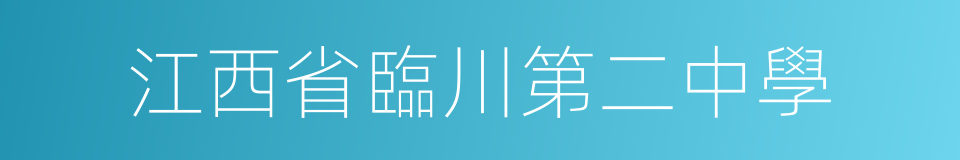 江西省臨川第二中學